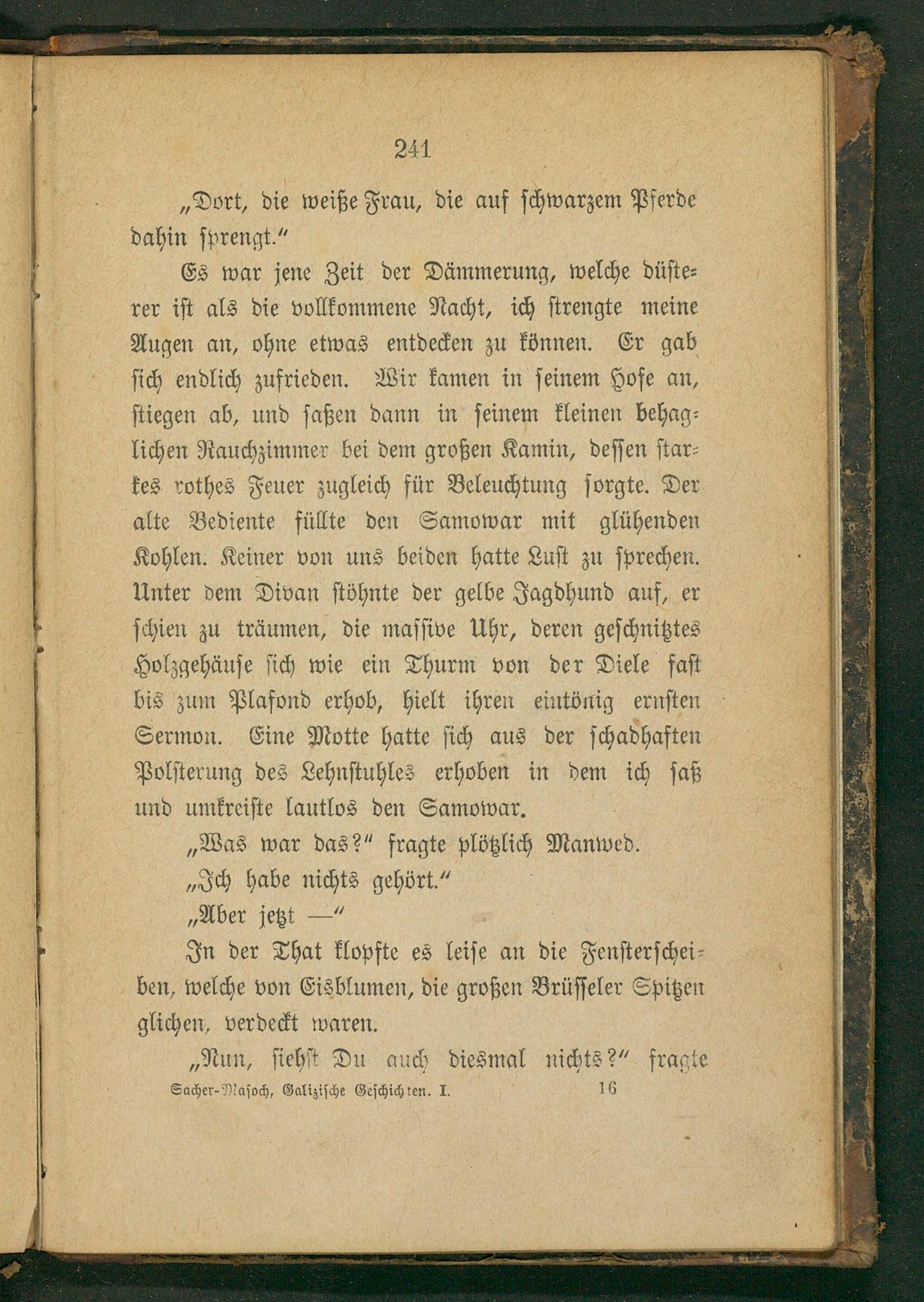 241

„Dort, die weiße Frau, die auf schwarzem Pferde dahin sprengt.“

Es war jene Zeit der Dämmerung, welche düsterer ist als die vollkommene Nacht, ich strengte meine Augen an, ohne etwas entdecken zu können. Er gab sich endlich zufrieden. Wir kamen in seinem Hofe an, stiegen ab, und saßen dann in seinem kleinen behaglichen Rauchzimmer bei dem großen Kamin, dessen starkes rothes Feuer zugleich für Beleuchtung sorgte. Der alte Bediente füllte den Samowar mit glühenden Kohlen. Keiner von uns beiden hatte Lust zu sprechen. Unter dem Divan stöhnte der gelbe Jagdhund auf, er schien zu träumen, die massive Uhr, deren geschnitztes Holzgehäuse sich wie ein Thurm von der Diele fast bis zum Plafond erhob, hielt ihren eintönig ernsten Sermon. Eine Motte hatte sich aus der schadhaften Polsterung des Lehnstuhles erhoben in dem ich saß und umkreiste lautlos den Samowar.

„Was war das?“ fragte plötzlich Manwed.

„Ich habe nichts gehört.“

„Aber jetzt —“

In der That klopfte es leise an die Fensterscheiben, welche von Eisblumen, die großen Brüsseler Spitzen glichen, verdeckt waren.

„Nun, siehst Du auch diesmal nichts?“ fragte

Sacher-Masoch, Galizische Geschichten. I. 16